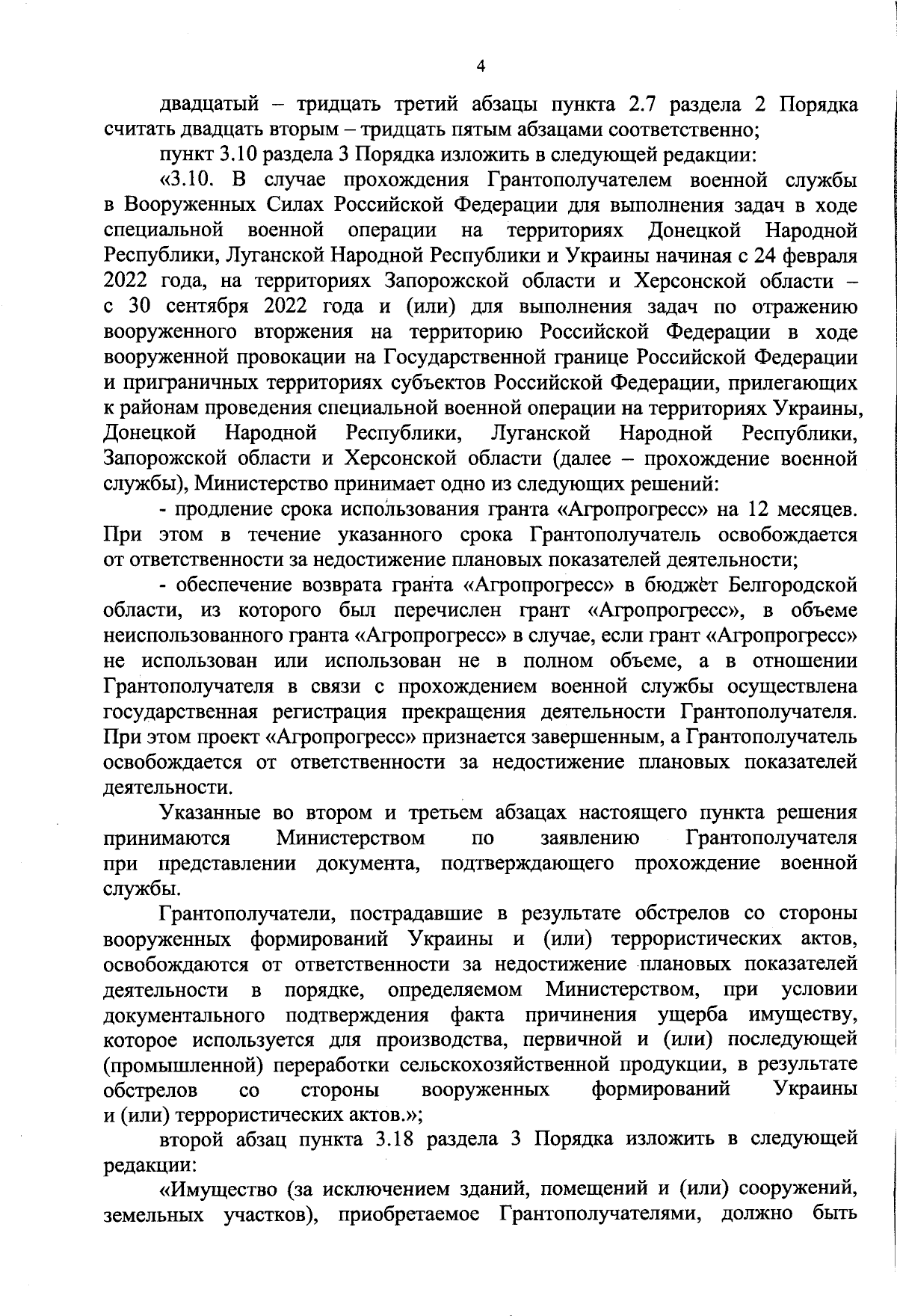 4

двадцатый – тридцать третий абзацы пункта 2.7 раздела 2 Порядка считать двадцать вторым – тридцать пятым абзацами соответственно;

пункт 3.10 раздела 3 Порядка изложить в следующей редакции:

«3.10. В случае прохождения Грантополучателем военной службы в Вооруженных Силах Российской Федерации для выполнения задач в ходе специальной военной операции на территориях Донецкой Народной Республики, Луганской Народной Республики и Украины начиная с 24 февраля 2022 года, на территориях Запорожской области и Херсонской области – с 30 сентября 2022 года и (или) для выполнения задач по отражению вооруженного вторжения на территорию Российской Федерации в ходе вооруженной провокации на Государственной границе Российской Федерации и приграничных территориях субъектов Российской Федерации, прилегающих к районам проведения специальной военной операции на территориях Украины, Донецкой Народной Республики, Луганской Народной Республики, Запорожской области и Херсонской области (далее – прохождение военной службы), Министерство принимает одно из следующих решений:

- продление срока использования гранта «Агропрогресс» на 12 месяцев. При этом в течение указанного срока Грантополучатель освобождается от ответственности за недостижение плановых показателей деятельности;

- обеспечение возврата гранта «Агропрогресс» в бюджет Белгородской области, из которого был перечислен грант «Агропрогресс», в объеме неиспользованного гранта «Агропрогресс» в случае, если грант «Агропрогресс» не использован или использован не в полном объеме, а в отношении Грантополучателя в связи с прохождением военной службы осуществлена государственная регистрация прекращения деятельности Грантополучателя. При этом проект «Агропрогресс» признается завершенным, а Грантополучатель освобождается от ответственности за недостижение плановых показателей деятельности.

Указанные во втором и третьем абзацах настоящего пункта решения принимаются Министерством по заявлению Грантополучателя при представлении документа, подтверждающего прохождение военной службы.

Грантополучатели, пострадавшие в результате обстрелов со стороны вооруженных формирований Украины и (или) террористических актов, освобождаются от ответственности за недостижение плановых показателей деятельности в порядке, определяемом Министерством, при условии документального подтверждения факта причинения ущерба имуществу, которое используется для производства, первичной и (или) последующей (промышленной) переработки сельскохозяйственной продукции, в результате обстрелов со стороны вооруженных формирований Украины и (или) террористических актов.»;

второй абзац пункта 3.18 раздела 3 Порядка изложить в следующей редакции:

«Имущество (за исключением зданий, помещений и (или) сооружений, земельных участков), приобретаемое Грантополучателями, должно быть